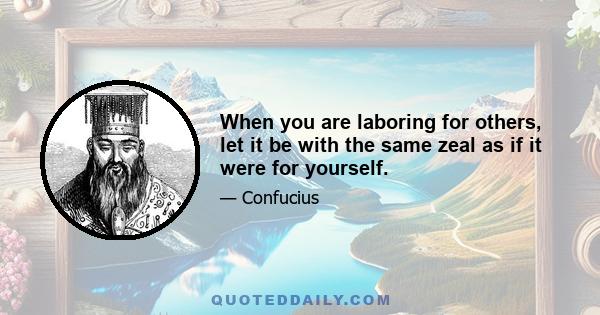 When you are laboring for others, let it be with the same zeal as if it were for yourself.

— Confucius

QUOTEDDAILY.COM